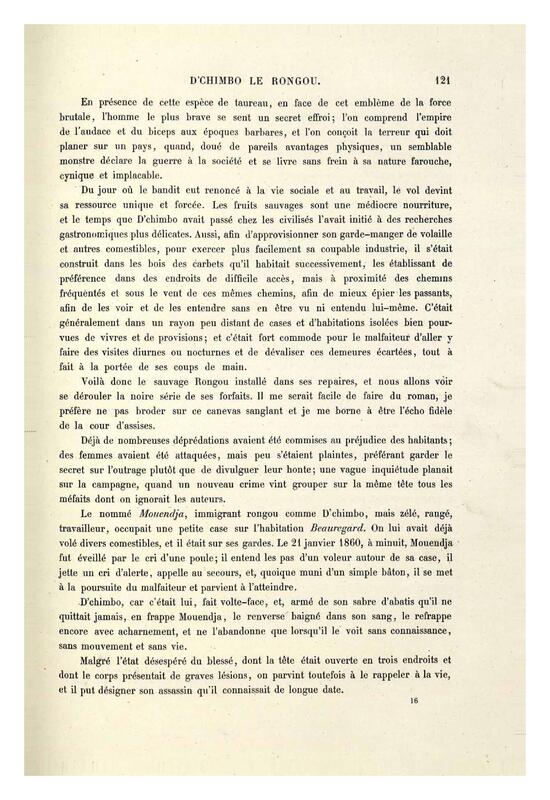 D'CHIMBO LE RONGOU. 121

En présence de cette espèce de taureau, en face de cet emblème de la force brutale, l'homme le plus brave se sent un secret effroi; l'on comprend l'empire de l'audace et du biceps aux époques barbares, et l'on conçoit la terreur qui doit planer sur un pays, quand, doué de pareils avantages physiques, un semblable monstre déclare la guerre à la société et se livre sans frein à sa nature farouche, cynique et implacable.

Du jour où le bandit eut renoncé à la vie sociale et au travail, le vol devint sa ressource unique et forcée. Les fruits sauvages sont une médiocre nourriture, et le temps que D'chimbo avait passé chez les civilisés l'avait initié à des recherches gastronomiques plus délicates. Aussi, afin d'approvisionner son garde-manger de volaille et autres comestibles, pour exercer plus facilement sa coupable industrie, il s'était construit dans les bois des carbets qu'il habitait successivement, les établissant de préférence dans des endroits de difficile accès, mais à proximité des chemins fréquentés et sous le vent de ces mêmes chemins, afin de mieux épier les passants, afin de les voir et de les entendre sans en être vu ni entendu lui-même. C'était généralement dans un rayon peu distant de cases et d'habitations isolées bien pourvues de vivres et de provisions; et c'était fort commode pour le malfaiteur d'aller y faire des visites diurnes ou nocturnes et de dévaliser ces demeures écartées, tout à fait à la portée de ses coups de main.

Voilà donc le sauvage Rongou installé dans ses repaires, et nous allons voir se dérouler la noire série de ses forfaits. Il me serait facile de faire du roman, je préfère ne pas broder sur ce canevas sanglant et je me borne à être l'écho fidèle de la cour d'assises.

Déjà de nombreuses déprédations avaient été commises au préjudice des habitants; des femmes avaient été attaquées, mais peu s'étaient plaintes, préférant garder le secret sur l'outrage plutôt que de divulguer leur honte; une vague inquiétude planait sur la campagne, quand un nouveau crime vint grouper sur la même tête tous les méfaits dont on ignorait les auteurs.

Le nommé *Mouendja*, immigrant rongou comme D'chimbo, mais zélé, rangé, travailleur, occupait une petite case sur l'habitation *Beauregard*. On lui avait déjà volé divers comestibles, et il était sur ses gardes. Le 21 janvier 1860, à minuit, Mouendja fut éveillé par le cri d'une poule; il entend les pas d'un voleur autour de sa case, il jette un cri d'alerte, appelle au secours, et, quoique muni d'un simple bâton, il se met à la poursuite du malfaiteur et parvient à l'atteindre.

D'chimbo, car c'était lui, fait volte-face, et, armé de son sabre d'abatis qu'il ne quittait jamais, en frappe Mouendja, le renverse baigné dans son sang, le refrappe encore avec acharnement, et ne l'abandonne que lorsqu'il le voit sans connaissance, sans mouvement et sans vie.

Malgré l'état désespéré du blessé, dont la tête était ouverte en trois endroits et dont le corps présentait de graves lésions, on parvint toutefois à le rappeler à la vie, et il put désigner son assassin qu'il connaissait de longue date.

16